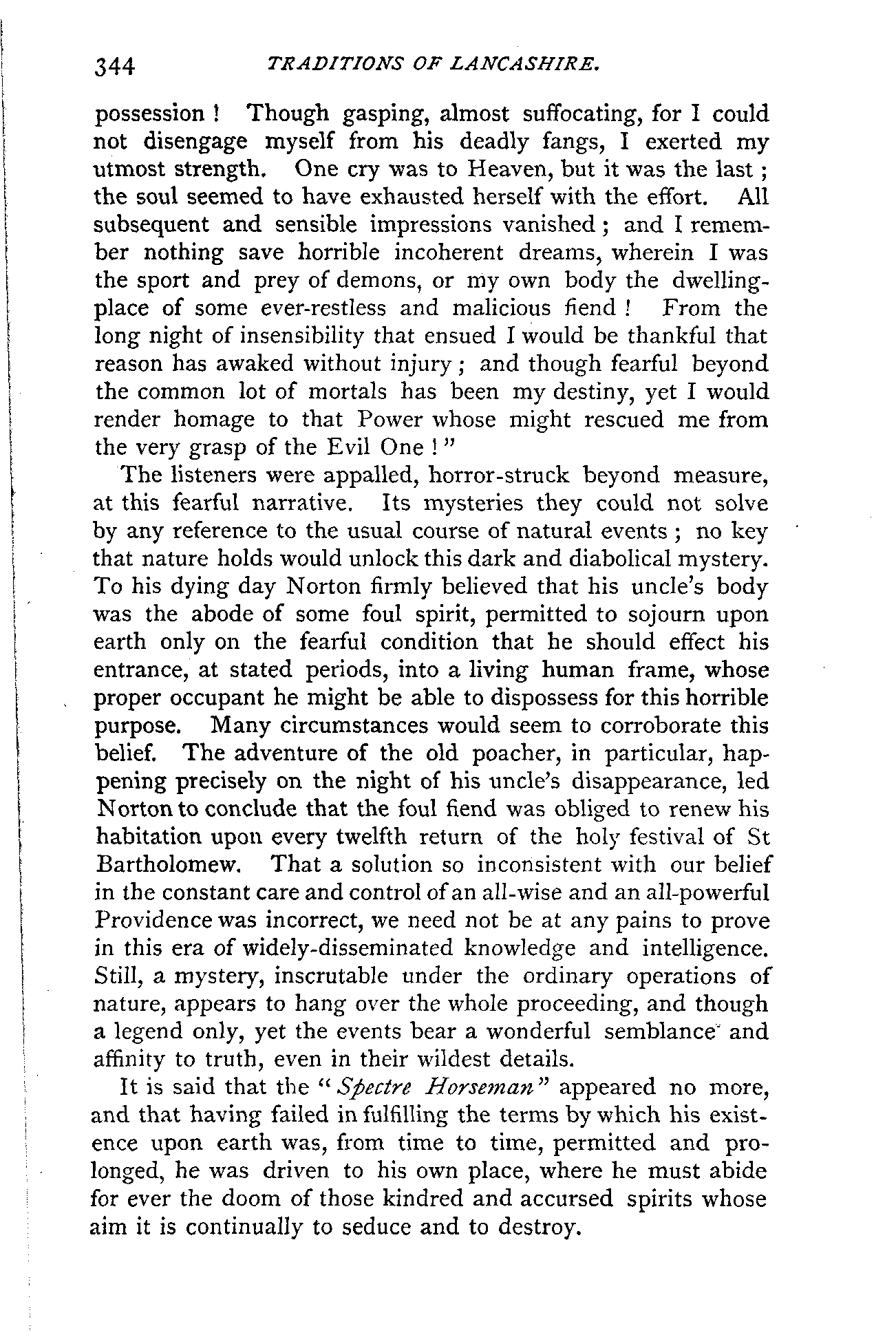 344 TRADITIONS OF LANCASHIRE.

possession! Though gasping, almost suffocating, for I could not disengage myself from his deadly fangs, I exerted my utmost strength. One cry was to Heaven, but it was the last; the soul seemed to have exhausted herself with the effort. All subsequent and sensible impressions vanished; and I remember nothing save horrible incoherent dreams, wherein I was the sport and prey of demons, or my own body the dwelling-place of some ever-restless and malicious fiend! From the long night of insensibility that ensued I would be thankful that reason has awaked without injury; and though fearful beyond the common lot of mortals has been my destiny, yet I would render homage to that Power whose might rescued me from the very grasp of the Evil One!"

The listeners were appalled, horror-struck beyond measure, at this fearful narrative. Its mysteries they could not solve by any reference to the usual course of natural events; no key that nature holds would unlock this dark and diabolical mystery. To his dying day Norton firmly believed that his uncle's body was the abode of some foul spirit, permitted to sojourn upon earth only on the fearful condition that he should effect his entrance, at stated periods, into a living human frame, whose proper occupant he might be able to dispossess for this horrible purpose. Many circumstances would seem to corroborate this belief. The adventure of the old poacher, in particular, happening precisely on the night of his uncle's disappearance, led Norton to conclude that the foul fiend was obliged to renew his habitation upon every twelfth return of the holy festival of St Bartholomew. That a solution so inconsistent with our belief in the constant care and control of an all-wise and an all-powerful Providence was incorrect, we need not be at any pains to prove in this era of widely-disseminated knowledge and intelligence. Still, a mystery, inscrutable under the ordinary operations of nature, appears to hang over the whole proceeding, and though a legend only, yet the events bear a wonderful semblance and affinity to truth, even in their wildest details.

It is said that the "Spectre Horseman" appeared no more, and that having failed in fulfilling the terms by which his existence upon earth was, from time to time, permitted and prolonged, he was driven to his own place, where he must abide for ever the doom of those kindred and accursed spirits whose aim it is continually to seduce and to destroy.